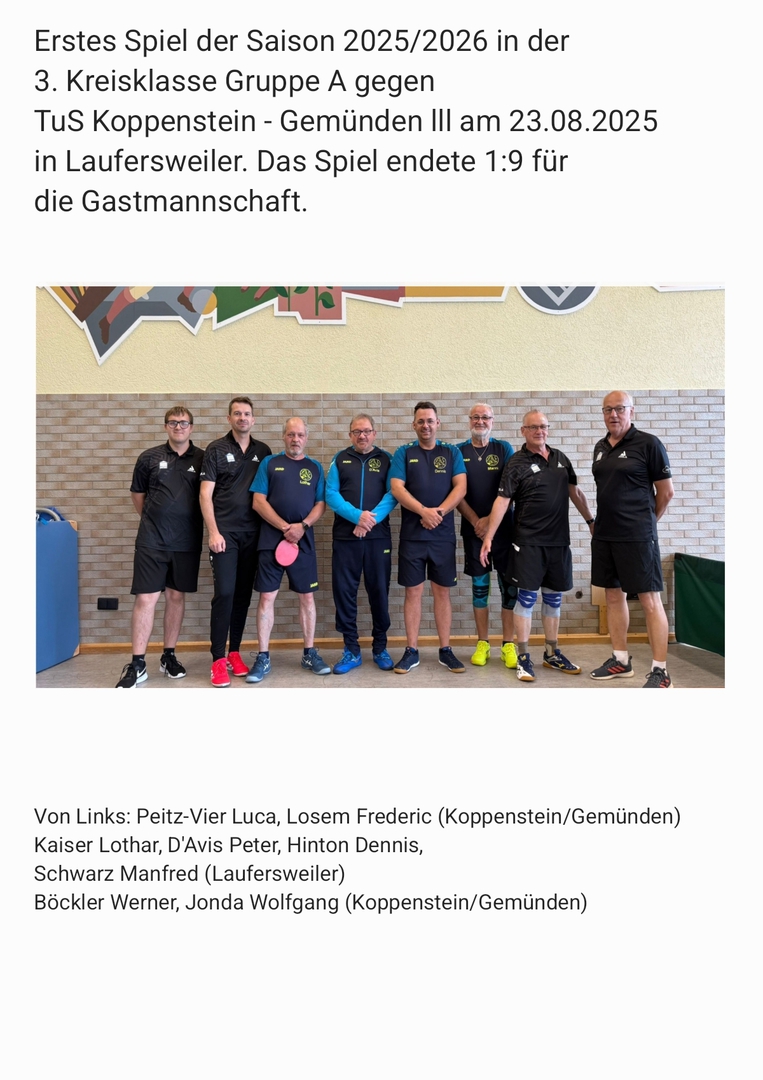 Erstes Spiel der Saison 2025/2026 in der 3. Kreisklasse Gruppe A gegen TuS Koppenstein - Gemünden lll am 23.08.2025 in Laufersweiler. Das Spiel endete 1:9 für die Gastmannschaft.

Von Links: Peitz-Vier Luca, Losem Frederic (Koppenstein/Gemünden)
Kaiser Lothar, D'Avis Peter, Hinton Dennis,
Schwarz Manfred (Laufersweiler)
Böckler Werner, Jonda Wolfgang (Koppenstein/Gemünden)